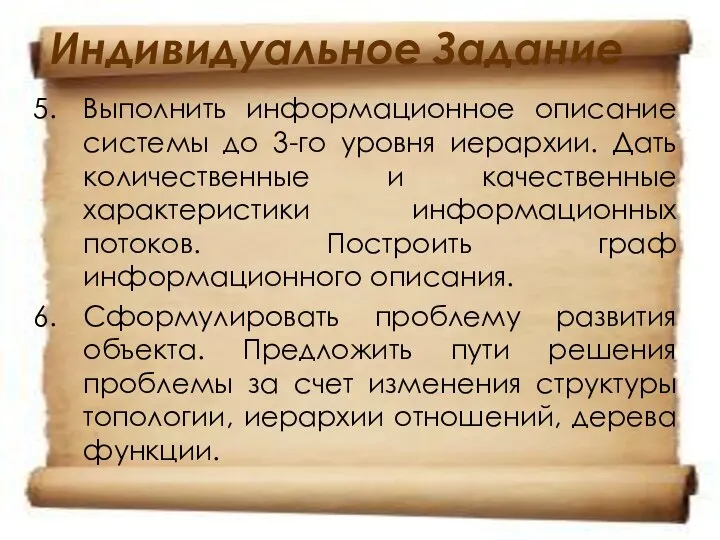 Индивидуальное Задание

5. Выполнить информационное описание системы до 3-го уровня иерархии. Дать количественные и качественные характеристики информационных потоков. Построить граф информационного описания.

6. Сформулировать проблему развития объекта. Предложить пути решения проблемы за счет изменения структуры топологии, иерархии отношений, дерева функции.